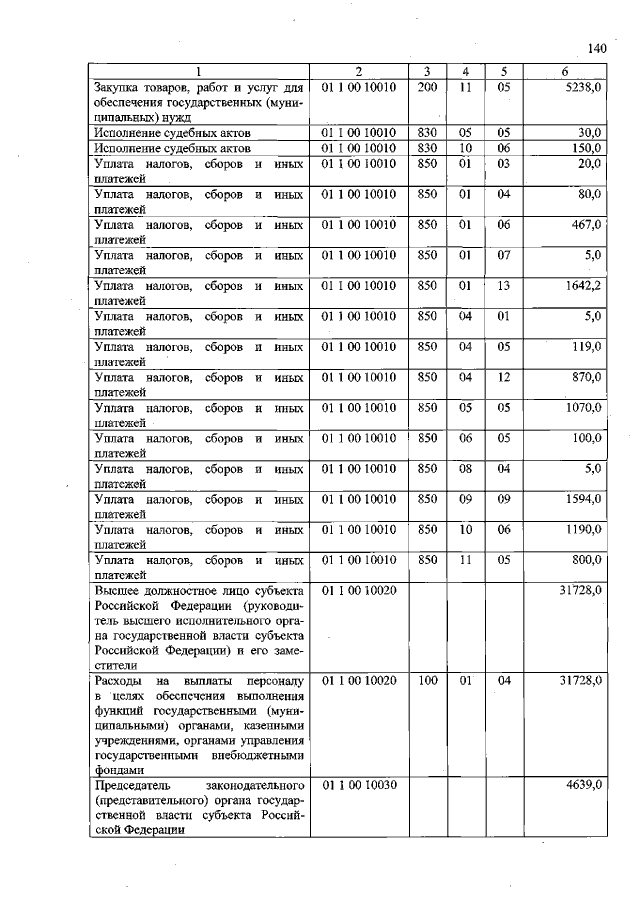 140

| 1 | 2 | 3 | 4 | 5 | 6 |
|---|---|---|---|---|---|
| Закупка товаров, работ и услуг для обеспечения государственных (муниципальных) нужд | 01 1 00 10010 | 200 | 11 | 05 | 5238,0 |
| Исполнение судебных актов | 01 1 00 10010 | 830 | 05 | 05 | 30,0 |
| Исполнение судебных актов | 01 1 00 10010 | 830 | 10 | 06 | 150,0 |
| Уплата налогов, сборов и иных платежей | 01 1 00 10010 | 850 | 01 | 03 | 20,0 |
| Уплата налогов, сборов и иных платежей | 01 1 00 10010 | 850 | 01 | 04 | 80,0 |
| Уплата налогов, сборов и иных платежей | 01 1 00 10010 | 850 | 01 | 06 | 467,0 |
| Уплата налогов, сборов и иных платежей | 01 1 00 10010 | 850 | 01 | 07 | 5,0 |
| Уплата налогов, сборов и иных платежей | 01 1 00 10010 | 850 | 01 | 13 | 1642,2 |
| Уплата налогов, сборов и иных платежей | 01 1 00 10010 | 850 | 04 | 01 | 5,0 |
| Уплата налогов, сборов и иных платежей | 01 1 00 10010 | 850 | 04 | 05 | 119,0 |
| Уплата налогов, сборов и иных платежей | 01 1 00 10010 | 850 | 04 | 12 | 870,0 |
| Уплата налогов, сборов и иных платежей | 01 1 00 10010 | 850 | 05 | 05 | 1070,0 |
| Уплата налогов, сборов и иных платежей | 01 1 00 10010 | 850 | 06 | 05 | 100,0 |
| Уплата налогов, сборов и иных платежей | 01 1 00 10010 | 850 | 08 | 04 | 5,0 |
| Уплата налогов, сборов и иных платежей | 01 1 00 10010 | 850 | 09 | 09 | 1594,0 |
| Уплата налогов, сборов и иных платежей | 01 1 00 10010 | 850 | 10 | 06 | 1190,0 |
| Уплата налогов, сборов и иных платежей | 01 1 00 10010 | 850 | 11 | 05 | 800,0 |
| Высшее должностное лицо субъекта Российской Федерации (руководитель высшего исполнительного органа государственной власти субъекта Российской Федерации) и его заместители | 01 1 00 10020 | | | | 31728,0 |
| Расходы на выплаты персоналу в целях обеспечения выполнения функций государственными (муниципальными) органами, казенными учреждениями, органами управления государственными внебюджетными фондами | 01 1 00 10020 | 100 | 01 | 04 | 31728,0 |
| Председатель законодательного (представительного) органа государственной власти субъекта Российской Федерации | 01 1 00 10030 | | | | 4639,0 |